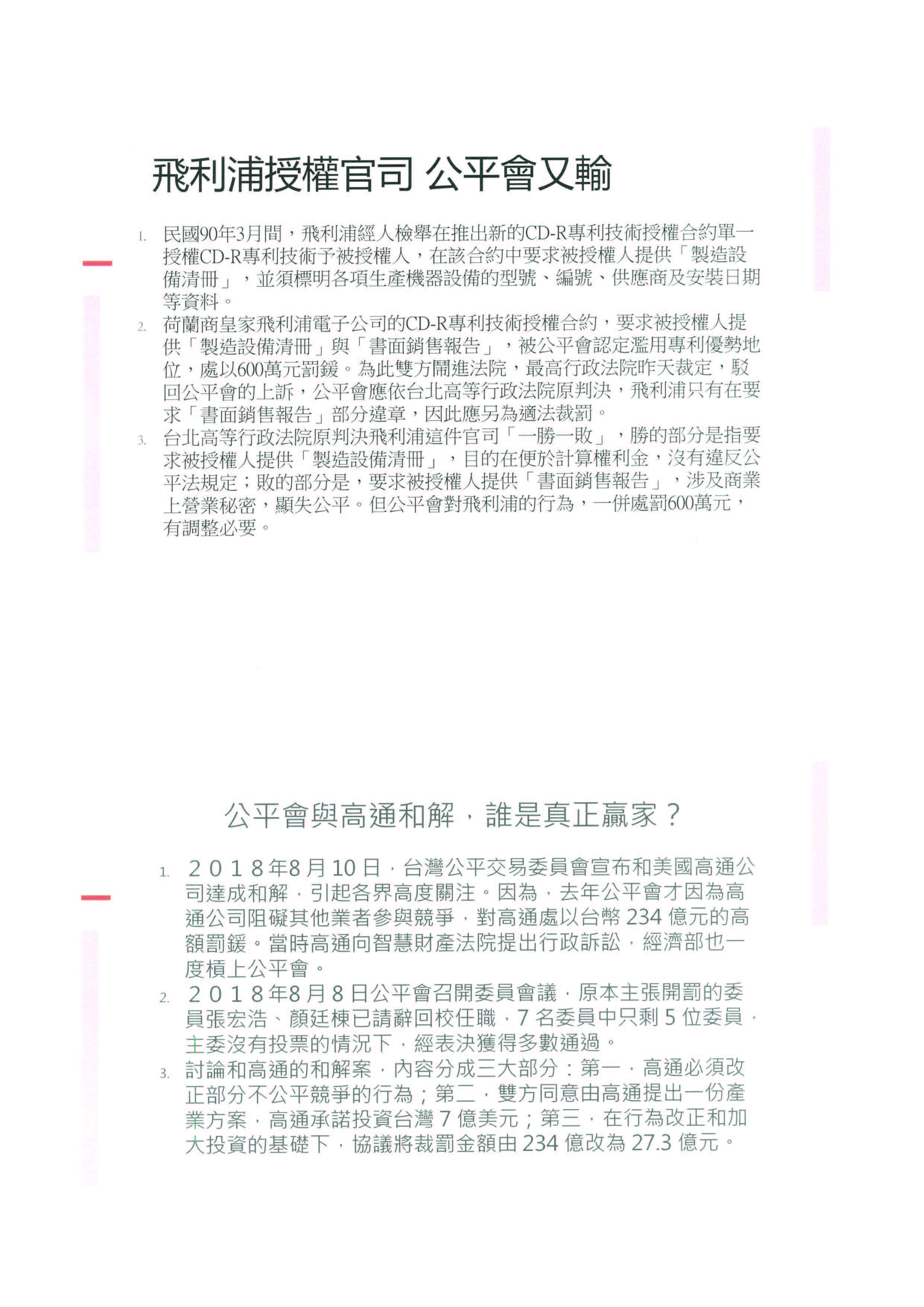 飛利浦授權官司 公平會又輸

1. 民國90年3月間，飛利浦經人檢舉在推出新的CD-R專利技術授權合約單一授權CD-R專利技術予被授權人，在該合約中要求被授權人提供「製造設備清冊」，並須標明各項生產機器設備的型號、編號、供應商及安裝日期等資料。
2. 荷蘭商皇家飛利浦電子公司的CD-R專利技術授權合約，要求被授權人提供「製造設備清冊」與「書面銷售報告」，被公平會認定濫用專利優勢地位，處以600萬元罰鍰。為此雙方鬧進法院，最高行政法院昨天裁定，駁回公平會的上訴，公平會應依台北高等行政法院原判決，飛利浦只有在要求「書面銷售報告」部分違章，因此應另為適法裁罰。
3. 台北高等行政法院原判決飛利浦這件官司「一勝一敗」，勝的部分是指要求被授權人提供「製造設備清冊」，目的在便於計算權利金，沒有違反公平法規定；敗的部分是，要求被授權人提供「書面銷售報告」，涉及商業上營業秘密，顯失公平。但公平會對飛利浦的行為，一併處罰600萬元，有調整必要。

公平會與高通和解，誰是真正贏家？

1. 2018年8月10日，台灣公平交易委員會宣布和美國高通公司達成和解，引起各界高度關注。因為，去年公平會才因為高通公司阻礙其他業者參與競爭，對高通處以台幣 234 億元的高額罰鍰。當時高通向智慧財產法院提出行政訴訟，經濟部也一度槓上公平會。
2. 2018年8月8日公平會召開委員會議，原本主張開罰的委員張宏浩、顏廷棟已請辭回校任職，7 名委員中只剩 5 位委員，主委沒有投票的情況下，經表決獲得多數通過。
3. 討論和高通的和解案，內容分成三大部分：第一，高通必須改正部分不公平競爭的行為；第二，雙方同意由高通提出一份產業方案，高通承諾投資台灣 7 億美元；第三，在行為改正和加大投資的基礎下，協議將裁罰金額由 234 億改為 27.3 億元。